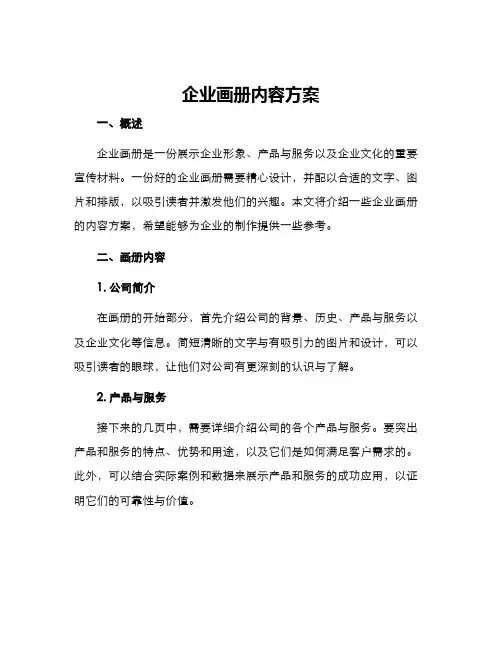 企业画册内容方案

一、概述

企业画册是一份展示企业形象、产品与服务以及企业文化的重要宣传材料。一份好的企业画册需要精心设计，并配以合适的文字、图片和排版，以吸引读者并激发他们的兴趣。本文将介绍一些企业画册的内容方案，希望能够为企业的制作提供一些参考。

二、画册内容

1. 公司简介

在画册的开始部分，首先介绍公司的背景、历史、产品与服务以及企业文化等信息。简短清晰的文字与有吸引力的图片和设计，可以吸引读者的眼球，让他们对公司有更深刻的认识与了解。

2. 产品与服务

接下来的几页中，需要详细介绍公司的各个产品与服务。要突出产品和服务的特点、优势和用途，以及它们是如何满足客户需求的。此外，可以结合实际案例和数据来展示产品和服务的成功应用，以证明它们的可靠性与价值。